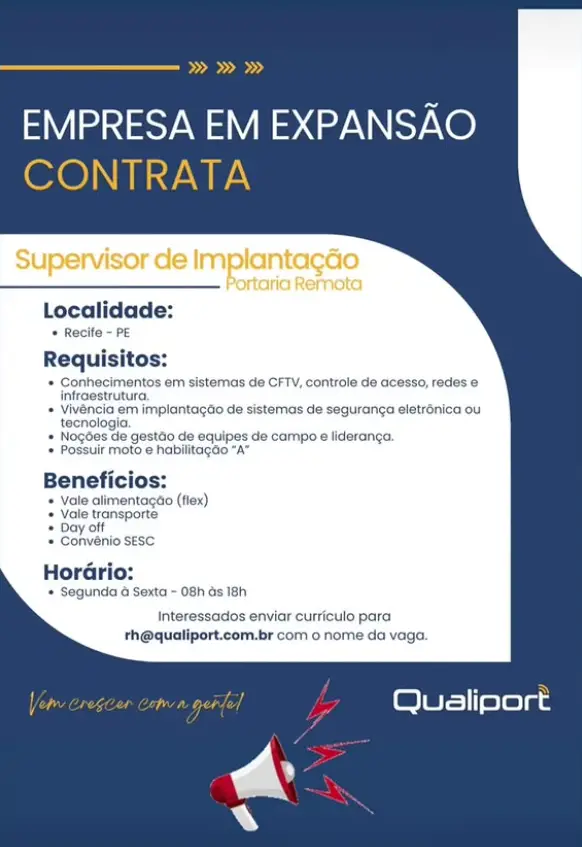 EMPRESA EM EXPANSÃO
CONTRATA

Supervisor de Implantação
Portaria Remota

Localidade:
• Recife - PE

Requisitos:
• Conhecimentos em sistemas de CFTV, controle de acesso, redes e infraestrutura.
• Vivência em implantação de sistemas de segurança eletrônica ou tecnologia.
• Noções de gestão de equipes de campo e liderança.
• Possuir moto e habilitação "A"

Benefícios:
• Vale alimentação (flex)
• Vale transporte
• Day off
• Convênio SESC

Horário:
• Segunda à Sexta - 08h às 18h

Interessados enviar currículo para
rh@qualiport.com.br com o nome da vaga.

Vem crescer com a gente!

Qualiport